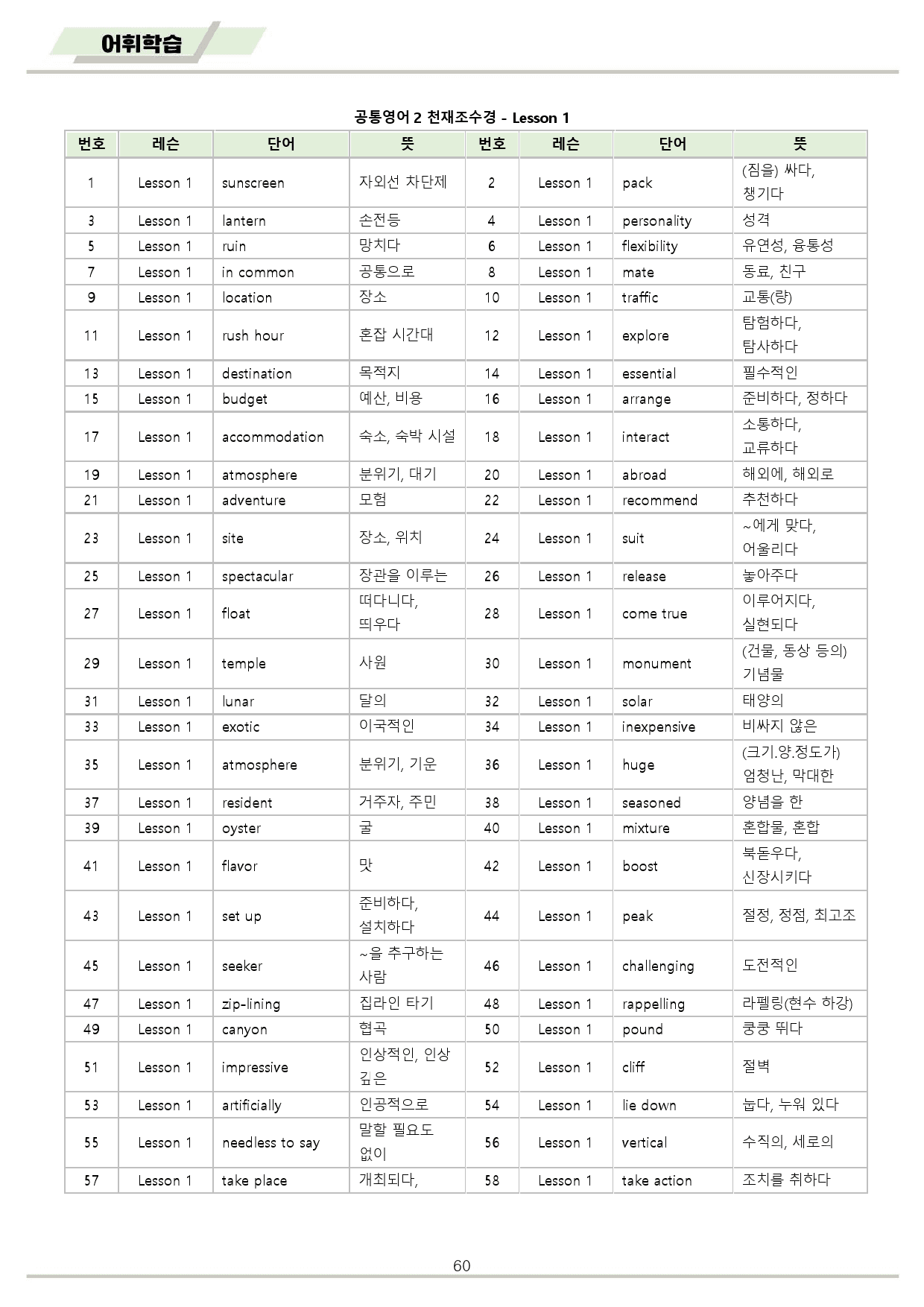 어휘학습

공통영어 2 천재조수경 - Lesson 1

| 번호 | 레슨 | 단어 | 뜻 | 번호 | 레슨 | 단어 | 뜻 |
|---|---|---|---|---|---|---|---|
| 1 | Lesson 1 | sunscreen | 자외선 차단제 | 2 | Lesson 1 | pack | (짐을) 싸다, 챙기다 |
| 3 | Lesson 1 | lantern | 손전등 | 4 | Lesson 1 | personality | 성격 |
| 5 | Lesson 1 | ruin | 망치다 | 6 | Lesson 1 | flexibility | 유연성, 융통성 |
| 7 | Lesson 1 | in common | 공통으로 | 8 | Lesson 1 | mate | 동료, 친구 |
| 9 | Lesson 1 | location | 장소 | 10 | Lesson 1 | traffic | 교통(량) |
| 11 | Lesson 1 | rush hour | 혼잡 시간대 | 12 | Lesson 1 | explore | 탐험하다, 탐사하다 |
| 13 | Lesson 1 | destination | 목적지 | 14 | Lesson 1 | essential | 필수적인 |
| 15 | Lesson 1 | budget | 예산, 비용 | 16 | Lesson 1 | arrange | 준비하다, 정하다 |
| 17 | Lesson 1 | accommodation | 숙소, 숙박 시설 | 18 | Lesson 1 | interact | 소통하다, 교류하다 |
| 19 | Lesson 1 | atmosphere | 분위기, 대기 | 20 | Lesson 1 | abroad | 해외에, 해외로 |
| 21 | Lesson 1 | adventure | 모험 | 22 | Lesson 1 | recommend | 추천하다 |
| 23 | Lesson 1 | site | 장소, 위치 | 24 | Lesson 1 | suit | ~에게 맞다, 어울리다 |
| 25 | Lesson 1 | spectacular | 장관을 이루는 | 26 | Lesson 1 | release | 놓아주다 |
| 27 | Lesson 1 | float | 떠다니다, 띄우다 | 28 | Lesson 1 | come true | 이루어지다, 실현되다 |
| 29 | Lesson 1 | temple | 사원 | 30 | Lesson 1 | monument | (건물, 동상 등의) 기념물 |
| 31 | Lesson 1 | lunar | 달의 | 32 | Lesson 1 | solar | 태양의 |
| 33 | Lesson 1 | exotic | 이국적인 | 34 | Lesson 1 | inexpensive | 비싸지 않은 |
| 35 | Lesson 1 | atmosphere | 분위기, 기운 | 36 | Lesson 1 | huge | (크기.양.정도가) 엄청난, 막대한 |
| 37 | Lesson 1 | resident | 거주자, 주민 | 38 | Lesson 1 | seasoned | 양념을 한 |
| 39 | Lesson 1 | oyster | 굴 | 40 | Lesson 1 | mixture | 혼합물, 혼합 |
| 41 | Lesson 1 | flavor | 맛 | 42 | Lesson 1 | boost | 북돋우다, 신장시키다 |
| 43 | Lesson 1 | set up | 준비하다, 설치하다 | 44 | Lesson 1 | peak | 절정, 정점, 최고조 |
| 45 | Lesson 1 | seeker | ~을 추구하는 사람 | 46 | Lesson 1 | challenging | 도전적인 |
| 47 | Lesson 1 | zip-lining | 집라인 타기 | 48 | Lesson 1 | rappelling | 라펠링(현수 하강) |
| 49 | Lesson 1 | canyon | 협곡 | 50 | Lesson 1 | pound | 쿵쿵 뛰다 |
| 51 | Lesson 1 | impressive | 인상적인, 인상 깊은 | 52 | Lesson 1 | cliff | 절벽 |
| 53 | Lesson 1 | artificially | 인공적으로 | 54 | Lesson 1 | lie down | 눕다, 누워 있다 |
| 55 | Lesson 1 | needless to say | 말할 필요도 없이 | 56 | Lesson 1 | vertical | 수직의, 세로의 |
| 57 | Lesson 1 | take place | 개최되다, | 58 | Lesson 1 | take action | 조치를 취하다 |

60